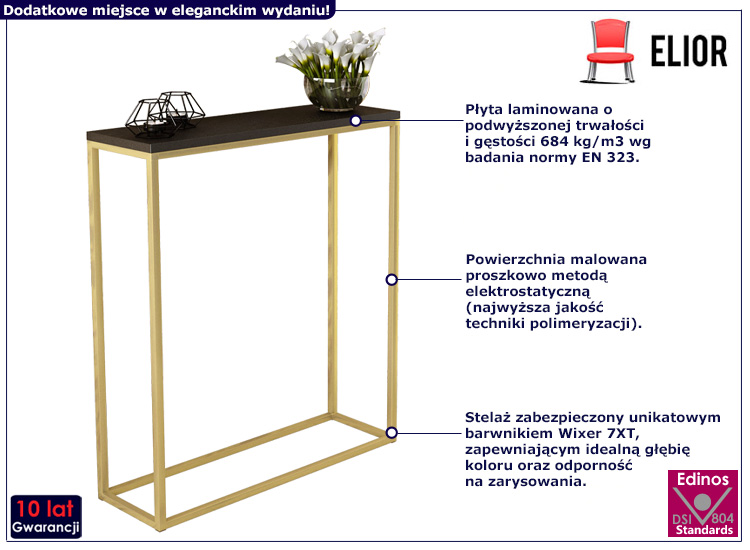 Dodatkowe miejsce w eleganckim wydaniu!

ELIOR

Płyta laminowana o podwyższonej trwałości i gęstości 684 kg/m3 wg badania normy EN 323.

Powierzchnia malowana proszkowo metodą elektrostatyczną (najwyższa jakość techniki polimeryzacji).

Stelaż zabezpieczony unikatowym barwnikiem Wixer 7XT, zapewniającym idealną głębię koloru oraz odporność na zarysowania.

10 lat
Gwarancji

Edinos
DSI 804
Standards